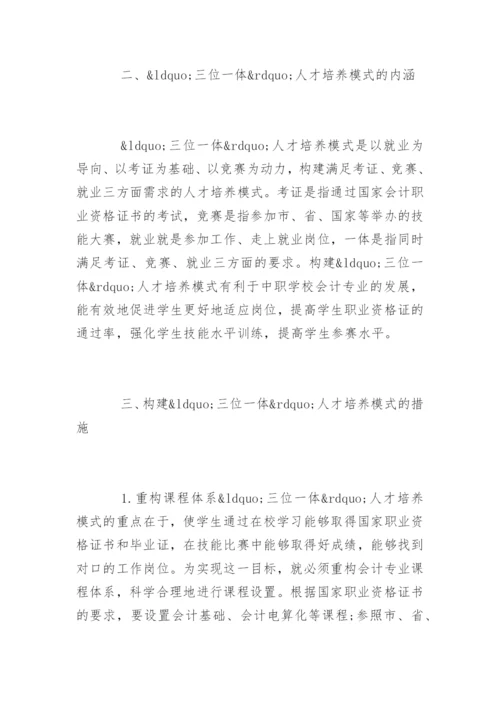 二、&ldquo;三位一体&rdquo;人才培养模式的内涵

&ldquo;三位一体&rdquo;人才培养模式是以就业为导向、以考证为基础、以竞赛为动力，构建满足考证、竞赛、就业三方面需求的人才培养模式。考证是指通过国家会计职业资格证书的考试，竞赛是指参加市、省、国家等举办的技能大赛，就业就是参加工作、走上就业岗位，一体是指同时满足考证、竞赛、就业三方面的要求。构建&ldquo;三位一体&rdquo;人才培养模式有利于中职学校会计专业的发展，能有效地促进学生更好地适应岗位，提高学生职业资格证的通过率，强化学生技能水平训练，提高学生参赛水平。

三、构建&ldquo;三位一体&rdquo;人才培养模式的措施

1.重构课程体系&ldquo;三位一体&rdquo;人才培养模式的重点在于，使学生通过在校学习能够取得国家职业资格证书和毕业证，在技能比赛中能够取得好成绩，能够找到对口的工作岗位。为实现这一目标，就必须重构会计专业课程体系，科学合理地进行课程设置。根据国家职业资格证书的要求，要设置会计基础、会计电算化等课程；参照市、省、